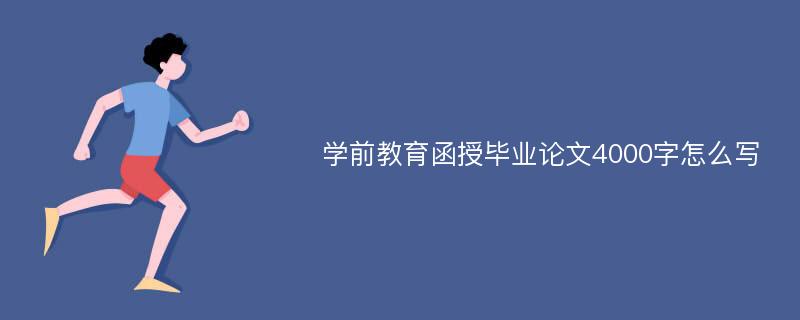 学前教育函授毕业论文4000字怎么写